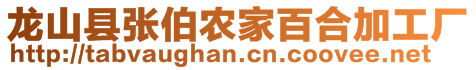 龙山县张伯农家百合加工厂
http://tabvaughan.cn.coovee.net